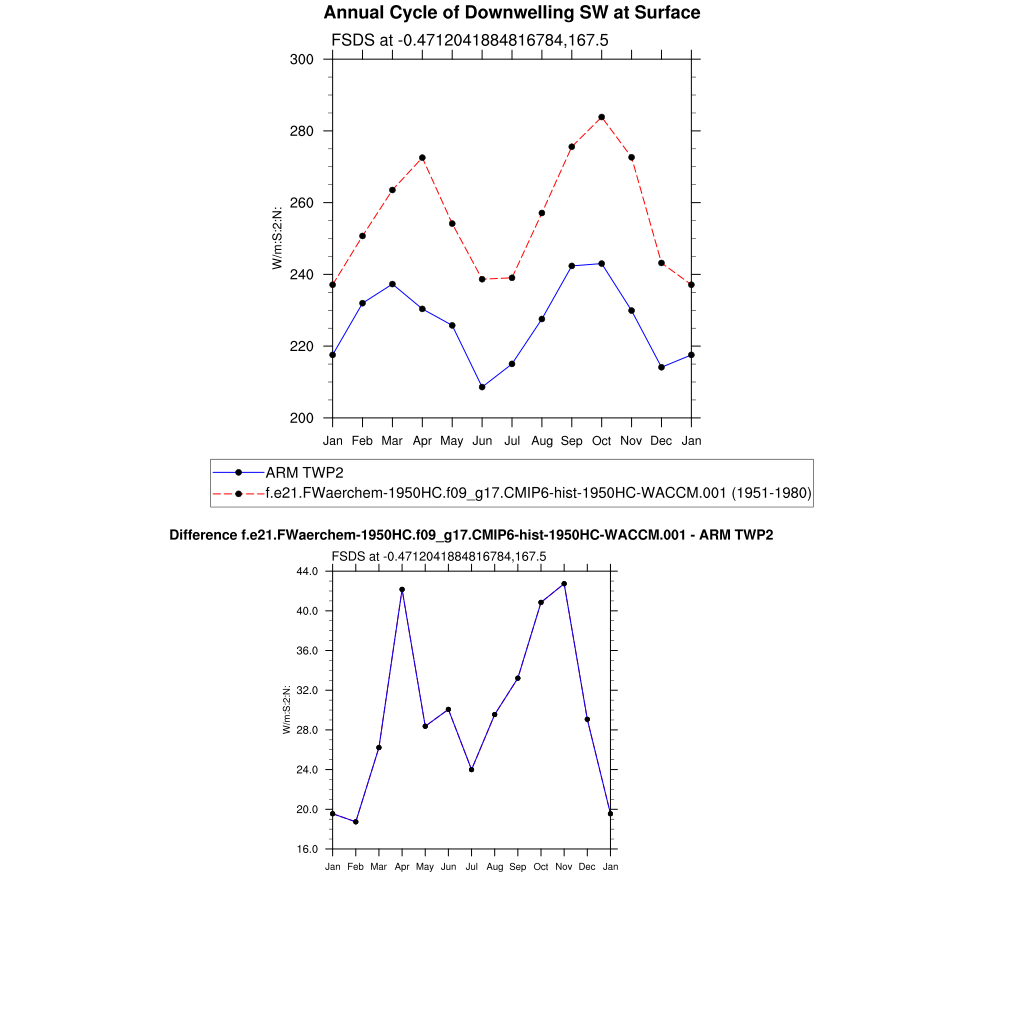 Annual Cycle of Downwelling SW at Surface

FSDS at -0.4712041884816784,167.5

300
280
260
240
220
200

W/m:S:2:N:

Jan Feb Mar Apr May Jun Jul Aug Sep Oct Nov Dec Jan

ARM TWP2
f.e21.FWaerchem-1950HC.f09_g17.CMIP6-hist-1950HC-WACCM.001 (1951-1980)

Difference f.e21.FWaerchem-1950HC.f09_g17.CMIP6-hist-1950HC-WACCM.001 - ARM TWP2

FSDS at -0.4712041884816784,167.5

44.0
40.0
36.0
32.0
28.0
24.0
20.0
16.0

W/m:S:2:N:

Jan Feb Mar Apr May Jun Jul Aug Sep Oct Nov Dec Jan